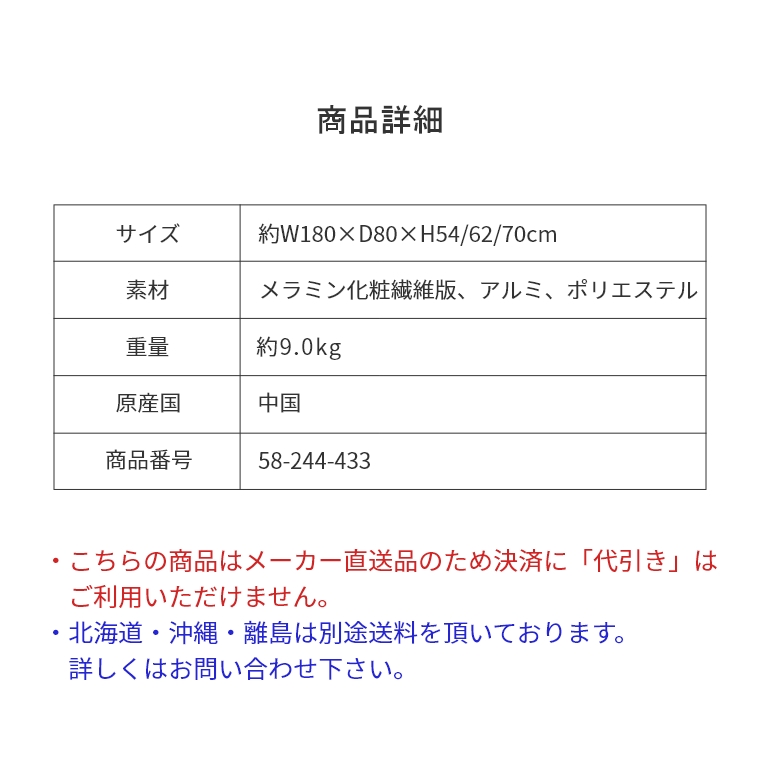 商品詳細

| サイズ | 約W180×D80×H54/62/70cm |
|---|---|
| 素材 | メラミン化粧繊維版、アルミ、ポリエステル |
| 重量 | 約9.0kg |
| 原産国 | 中国 |
| 商品番号 | 58-244-433 |

・こちらの商品はメーカー直送品のため決済に「代引き」はご利用いただけません。

・北海道・沖縄・離島は別途送料を頂いております。詳しくはお問い合わせ下さい。